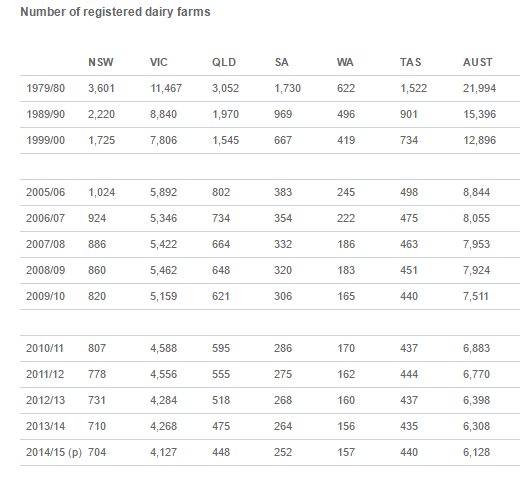 Number of registered dairy farms

| | NSW | VIC | QLD | SA | WA | TAS | AUST |
|---|---|---|---|---|---|---|---|
| 1979/80 | 3,601 | 11,467 | 3,052 | 1,730 | 622 | 1,522 | 21,994 |
| 1989/90 | 2,220 | 8,840 | 1,970 | 969 | 496 | 901 | 15,396 |
| 1999/00 | 1,725 | 7,806 | 1,545 | 667 | 419 | 734 | 12,896 |
| | | | | | | | |
| 2005/06 | 1,024 | 5,892 | 802 | 383 | 245 | 498 | 8,844 |
| 2006/07 | 924 | 5,346 | 734 | 354 | 222 | 475 | 8,055 |
| 2007/08 | 886 | 5,422 | 664 | 332 | 186 | 463 | 7,953 |
| 2008/09 | 860 | 5,462 | 648 | 320 | 183 | 451 | 7,924 |
| 2009/10 | 820 | 5,159 | 621 | 306 | 165 | 440 | 7,511 |
| | | | | | | | |
| 2010/11 | 807 | 4,588 | 595 | 286 | 170 | 437 | 6,883 |
| 2011/12 | 778 | 4,556 | 555 | 275 | 162 | 444 | 6,770 |
| 2012/13 | 731 | 4,284 | 518 | 268 | 160 | 437 | 6,398 |
| 2013/14 | 710 | 4,268 | 475 | 264 | 156 | 435 | 6,308 |
| 2014/15 (p) | 704 | 4,127 | 448 | 252 | 157 | 440 | 6,128 |